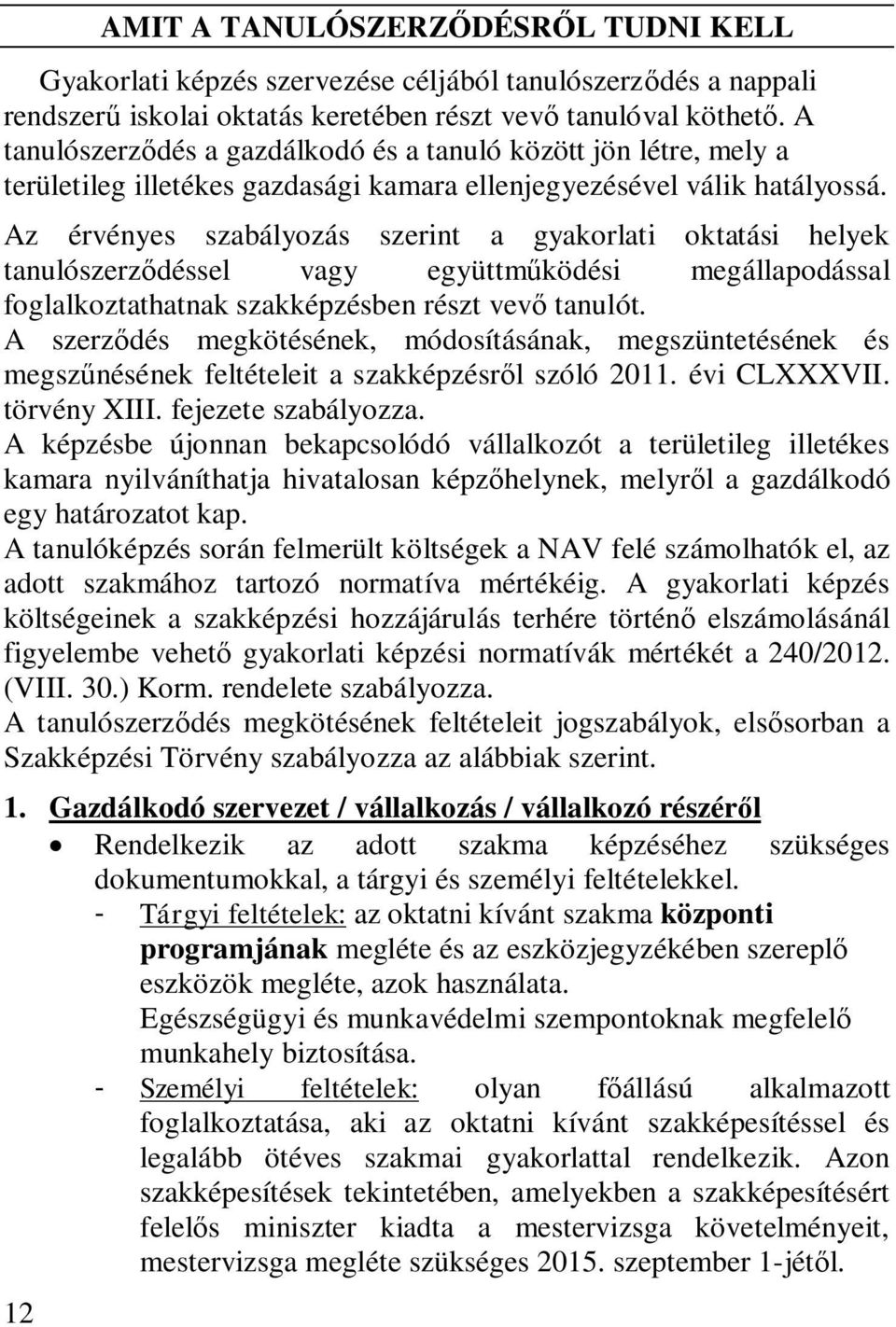 AMIT A TANULÓSZERZŐDÉSRŐL TUDNI KELL

Gyakorlati képzés szervezése céljából tanulószerződés a nappali rendszerű iskolai oktatás keretében részt vevő tanulóval köthető. A tanulószerződés a gazdálkodó és a tanuló között jön létre, mely a területileg illetékes gazdasági kamara ellenjegyezésével válik hatályossá.

Az érvényes szabályozás szerint a gyakorlati oktatási helyek tanulószerződéssel vagy együttműködési megállapodással foglalkoztathatnak szakképzésben részt vevő tanulót.

A szerződés megkötésének, módosításának, megszüntetésének és megszűnésének feltételeit a szakképzésről szóló 2011. évi CLXXXVII. törvény XIII. fejezete szabályozza.

A képzésbe újonnan bekapcsolódó vállalkozót a területileg illetékes kamara nyilváníthatja hivatalosan képzőhelynek, melyről a gazdálkodó egy határozatot kap.

A tanulóképzés során felmerült költségek a NAV felé számolhatók el, az adott szakmához tartozó normatíva mértékéig. A gyakorlati képzés költségeinek a szakképzési hozzájárulás terhére történő elszámolásánál figyelembe vehető gyakorlati képzési normatívák mértékét a 240/2012. (VIII. 30.) Korm. rendelete szabályozza.

A tanulószerződés megkötésének feltételeit jogszabályok, elsősorban a Szakképzési Törvény szabályozza az alábbiak szerint.

1. Gazdálkodó szervezet / vállalkozás / vállalkozó részéről

• Rendelkezik az adott szakma képzéséhez szükséges dokumentumokkal, a tárgyi és személyi feltételekkel.

- Tárgyi feltételek: az oktatni kívánt szakma központi programjának megléte és az eszközjegyzékében szereplő eszközök megléte, azok használata.
Egészségügyi és munkavédelmi szempontoknak megfelelő munkahely biztosítása.

- Személyi feltételek: olyan főállású alkalmazott foglalkoztatása, aki az oktatni kívánt szakképesítéssel és legalább ötéves szakmai gyakorlattal rendelkezik. Azon szakképesítések tekintetében, amelyekben a szakképesítésért felelős miniszter kiadta a mestervizsga követelményeit, mestervizsga megléte szükséges 2015. szeptember 1-jétől.

12